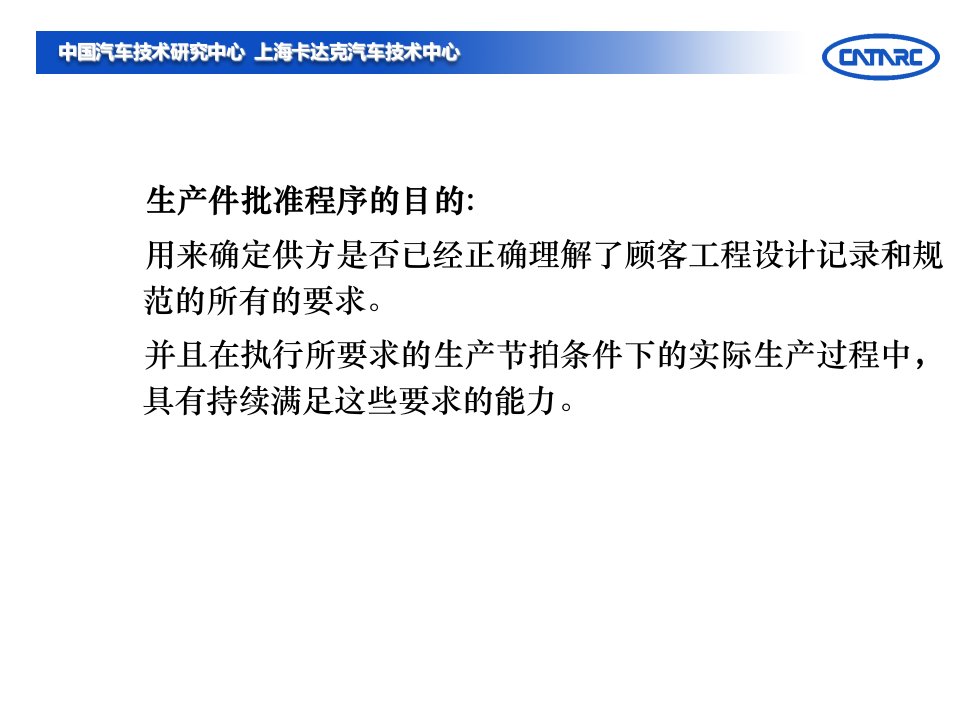 中国汽车技术研究中心 上海卡达克汽车技术中心

CATARC

生产件批准程序的目的:

用来确定供方是否已经正确理解了顾客工程设计记录和规范的所有的要求。

并且在执行所要求的生产节拍条件下的实际生产过程中，具有持续满足这些要求的能力。